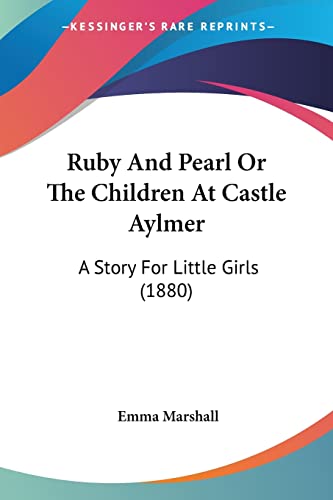 —KESSINGER'S RARE REPRINTS—

Ruby And Pearl Or The Children At Castle Aylmer

A Story For Little Girls (1880)

Emma Marshall